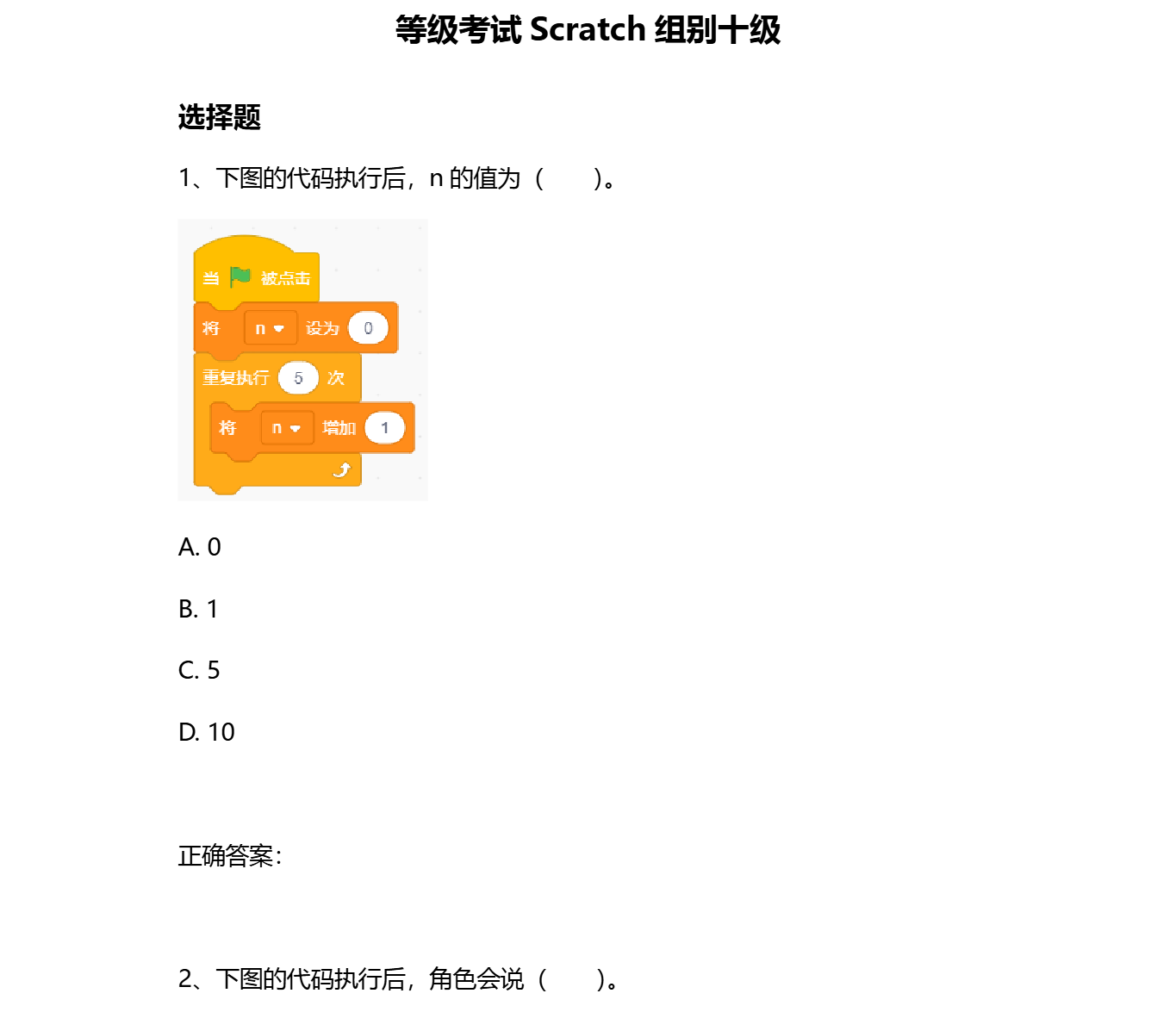 等级考试 Scratch 组别十级

选择题

1、下图的代码执行后，n 的值为（　　）。

当 被点击

将 n 设为 0

重复执行 5 次

将 n 增加 1

A. 0

B. 1

C. 5

D. 10

正确答案：

2、下图的代码执行后，角色会说（　　）。